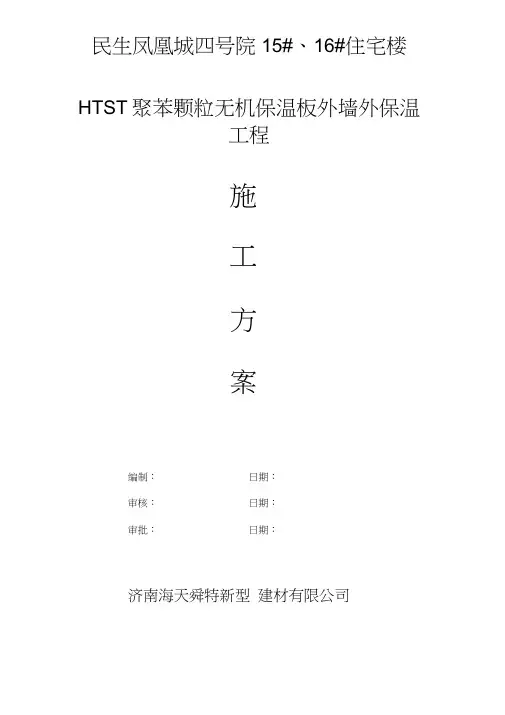 民生凤凰城四号院15#、16#住宅楼

HTST聚苯颗粒无机保温板外墙外保温工程

施

工

方

案

编制：  日期：

审核：  日期：

审批：  日期：

济南海天舜特新型 建材有限公司